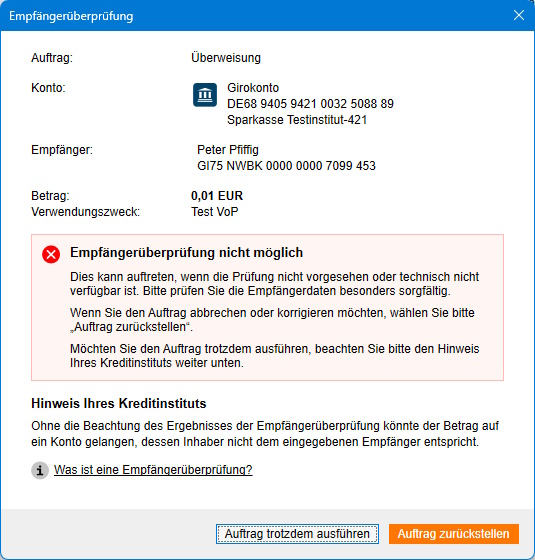 Empfängerüberprüfung

Auftrag: Überweisung

Konto: Girokonto
DE68 9405 9421 0032 5088 89
Sparkasse Testinstitut-421

Empfänger: Peter Pfiffig
GI75 NWBK 0000 0000 7099 453

Betrag: 0,01 EUR
Verwendungszweck: Test VoP

Empfängerüberprüfung nicht möglich

Dies kann auftreten, wenn die Prüfung nicht vorgesehen oder technisch nicht verfügbar ist. Bitte prüfen Sie die Empfängerdaten besonders sorgfältig.

Wenn Sie den Auftrag abbrechen oder korrigieren möchten, wählen Sie bitte „Auftrag zurückstellen“.

Möchten Sie den Auftrag trotzdem ausführen, beachten Sie bitte den Hinweis Ihres Kreditinstituts weiter unten.

Hinweis Ihres Kreditinstituts

Ohne die Beachtung des Ergebnisses der Empfängerüberprüfung könnte der Betrag auf ein Konto gelangen, dessen Inhaber nicht dem eingegebenen Empfänger entspricht.

Was ist eine Empfängerüberprüfung?

Auftrag trotzdem ausführen Auftrag zurückstellen